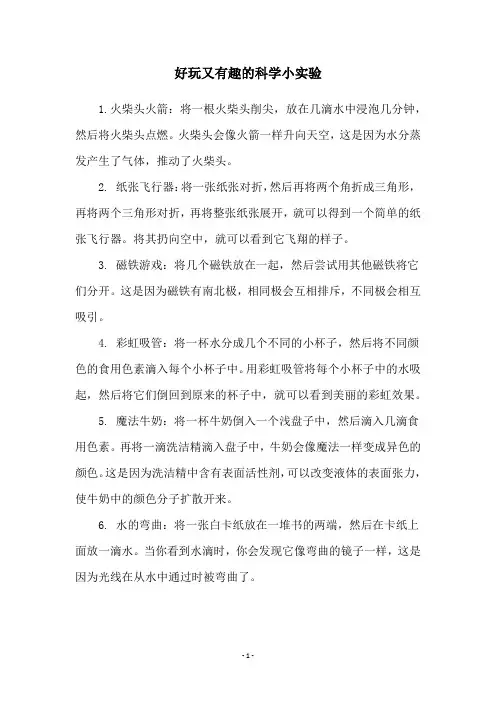 好玩又有趣的科学小实验

1. 火柴头火箭：将一根火柴头削尖，放在几滴水中浸泡几分钟，然后将火柴头点燃。火柴头会像火箭一样升向天空，这是因为水分蒸发产生了气体，推动了火柴头。

2. 纸张飞行器：将一张纸张对折，然后再将两个角折成三角形，再将两个三角形对折，再将整张纸张展开，就可以得到一个简单的纸张飞行器。将其扔向空中，就可以看到它飞翔的样子。

3. 磁铁游戏：将几个磁铁放在一起，然后尝试用其他磁铁将它们分开。这是因为磁铁有南北极，相同极会互相排斥，不同极会相互吸引。

4. 彩虹吸管：将一杯水分成几个不同的小杯子，然后将不同颜色的食用色素滴入每个小杯子中。用彩虹吸管将每个小杯子中的水吸起，然后将它们倒回到原来的杯子中，就可以看到美丽的彩虹效果。

5. 魔法牛奶：将一杯牛奶倒入一个浅盘子中，然后滴入几滴食用色素。再将一滴洗洁精滴入盘子中，牛奶会像魔法一样变成异色的颜色。这是因为洗洁精中含有表面活性剂，可以改变液体的表面张力，使牛奶中的颜色分子扩散开来。

6. 水的弯曲：将一张白卡纸放在一堆书的两端，然后在卡纸上面放一滴水。当你看到水滴时，你会发现它像弯曲的镜子一样，这是因为光线在从水中通过时被弯曲了。

- 1 -